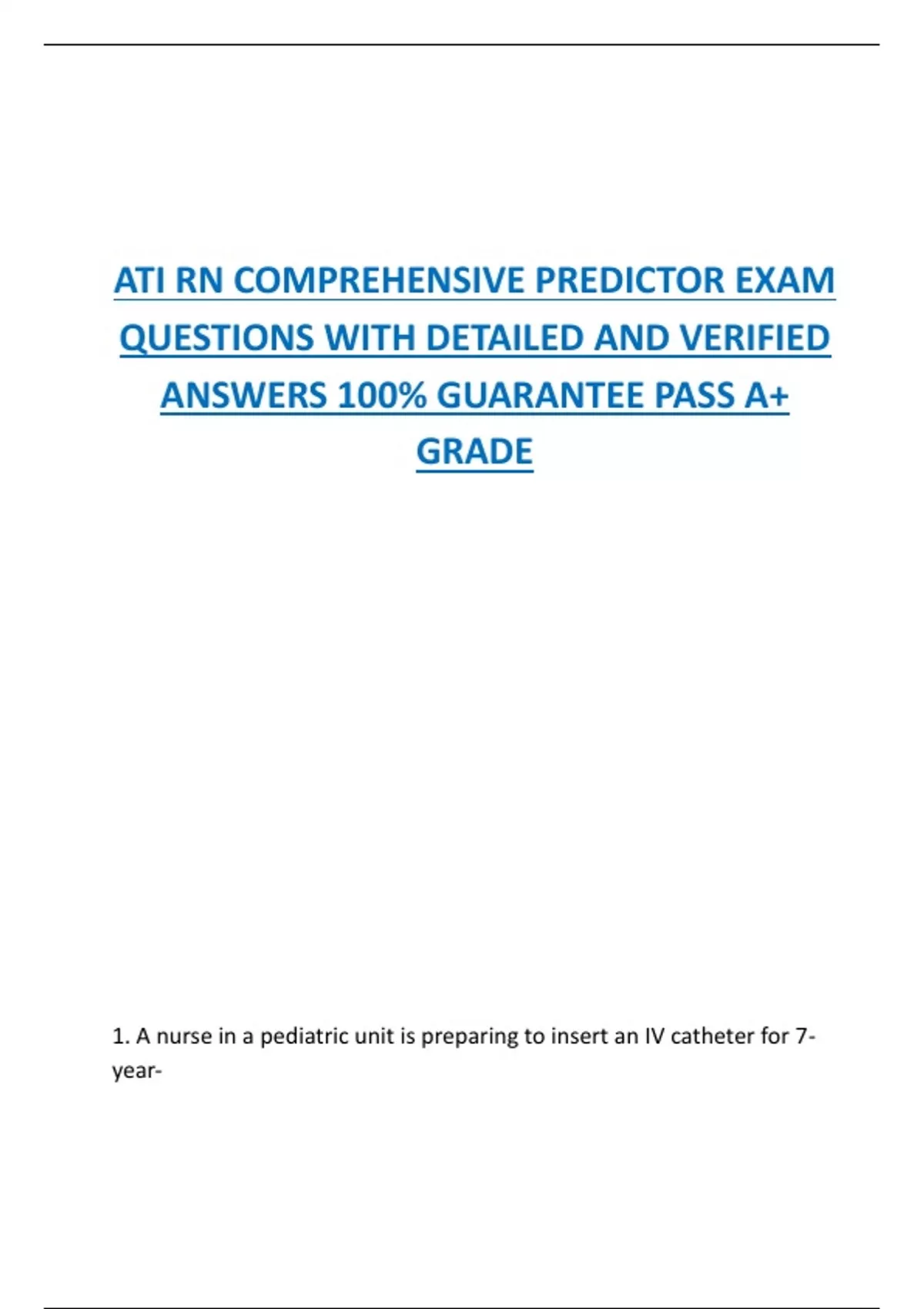 ATI RN COMPREHENSIVE PREDICTOR EXAM QUESTIONS WITH DETAILED AND VERIFIED ANSWERS 100% GUARANTEE PASS A+ GRADE

1. A nurse in a pediatric unit is preparing to insert an IV catheter for 7-year-